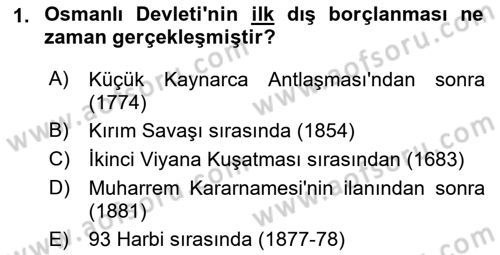 1. Osmanlı Devleti'nin ilk dış borçlanması ne zaman gerçekleşmiştir?

A) Küçük Kaynarca Antlaşması'ndan sonra (1774)
B) Kırım Savaşı sırasında (1854)
C) İkinci Viyana Kuşatması sırasından (1683)
D) Muharrem Kararnamesi'nin ilanından sonra (1881)
E) 93 Harbi sırasında (1877-78)

www.aofsoru.com